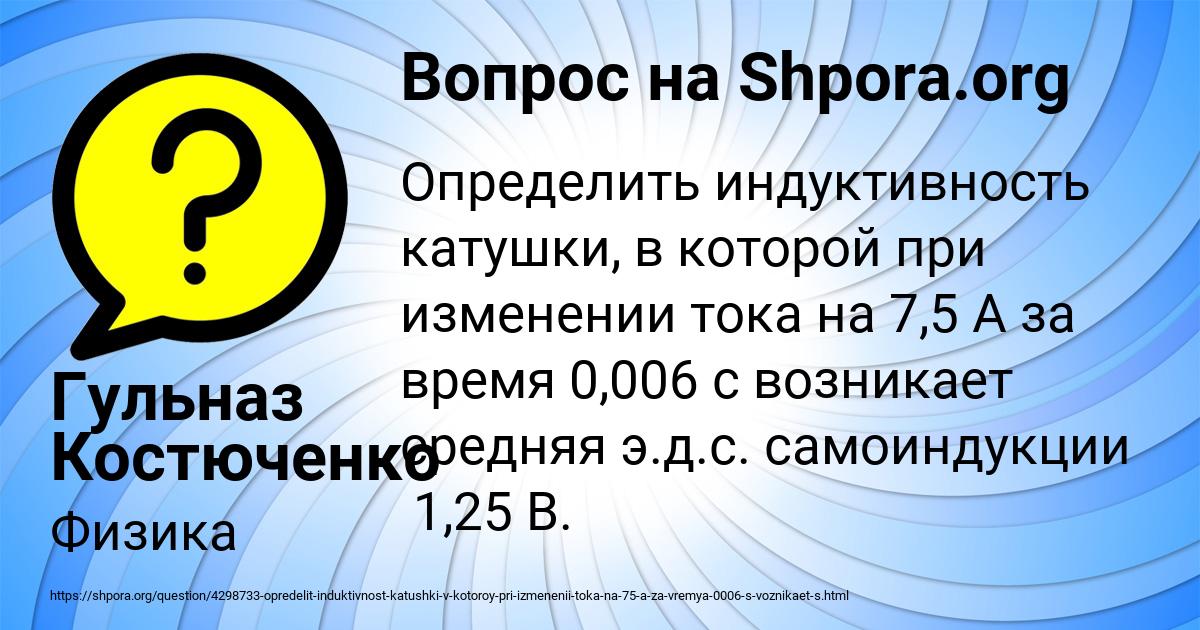 Вопрос на Shpora.org

Определить индуктивность катушки, в которой при изменении тока на 7,5 А за время 0,006 с возникает средняя э.д.с. самоиндукции 1,25 В.

Гульназ Костюченко

Физика

https://shpora.org/question/4298733-opredelit-induktivnost-katushki-v-kotoroy-pri-izmenenii-toka-na-75-a-za-vremya-0006-s-voznikaet-s.html